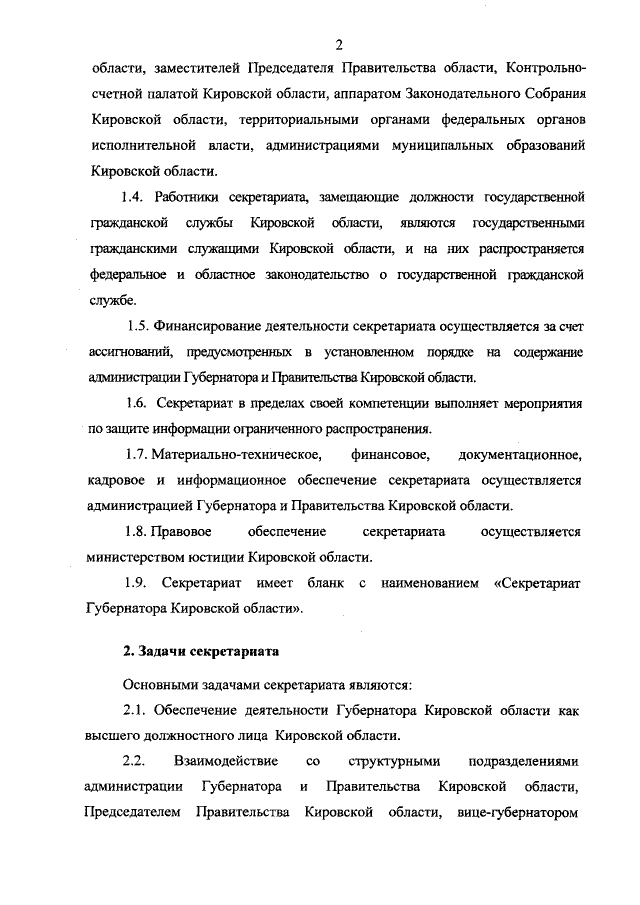 2

области, заместителей Председателя Правительства области, Контрольно-счетной палатой Кировской области, аппаратом Законодательного Собрания Кировской области, территориальными органами федеральных органов исполнительной власти, администрациями муниципальных образований Кировской области.

1.4. Работники секретариата, замещающие должности государственной гражданской службы Кировской области, являются государственными гражданскими служащими Кировской области, и на них распространяется федеральное и областное законодательство о государственной гражданской службе.

1.5. Финансирование деятельности секретариата осуществляется за счет ассигнований, предусмотренных в установленном порядке на содержание администрации Губернатора и Правительства Кировской области.

1.6. Секретариат в пределах своей компетенции выполняет мероприятия по защите информации ограниченного распространения.

1.7. Материально-техническое, финансовое, документационное, кадровое и информационное обеспечение секретариата осуществляется администрацией Губернатора и Правительства Кировской области.

1.8. Правовое обеспечение секретариата осуществляется министерством юстиции Кировской области.

1.9. Секретариат имеет бланк с наименованием «Секретариат Губернатора Кировской области».

2. Задачи секретариата

Основными задачами секретариата являются:

2.1. Обеспечение деятельности Губернатора Кировской области как высшего должностного лица Кировской области.

2.2. Взаимодействие со структурными подразделениями администрации Губернатора и Правительства Кировской области, Председателем Правительства Кировской области, вице-губернатором